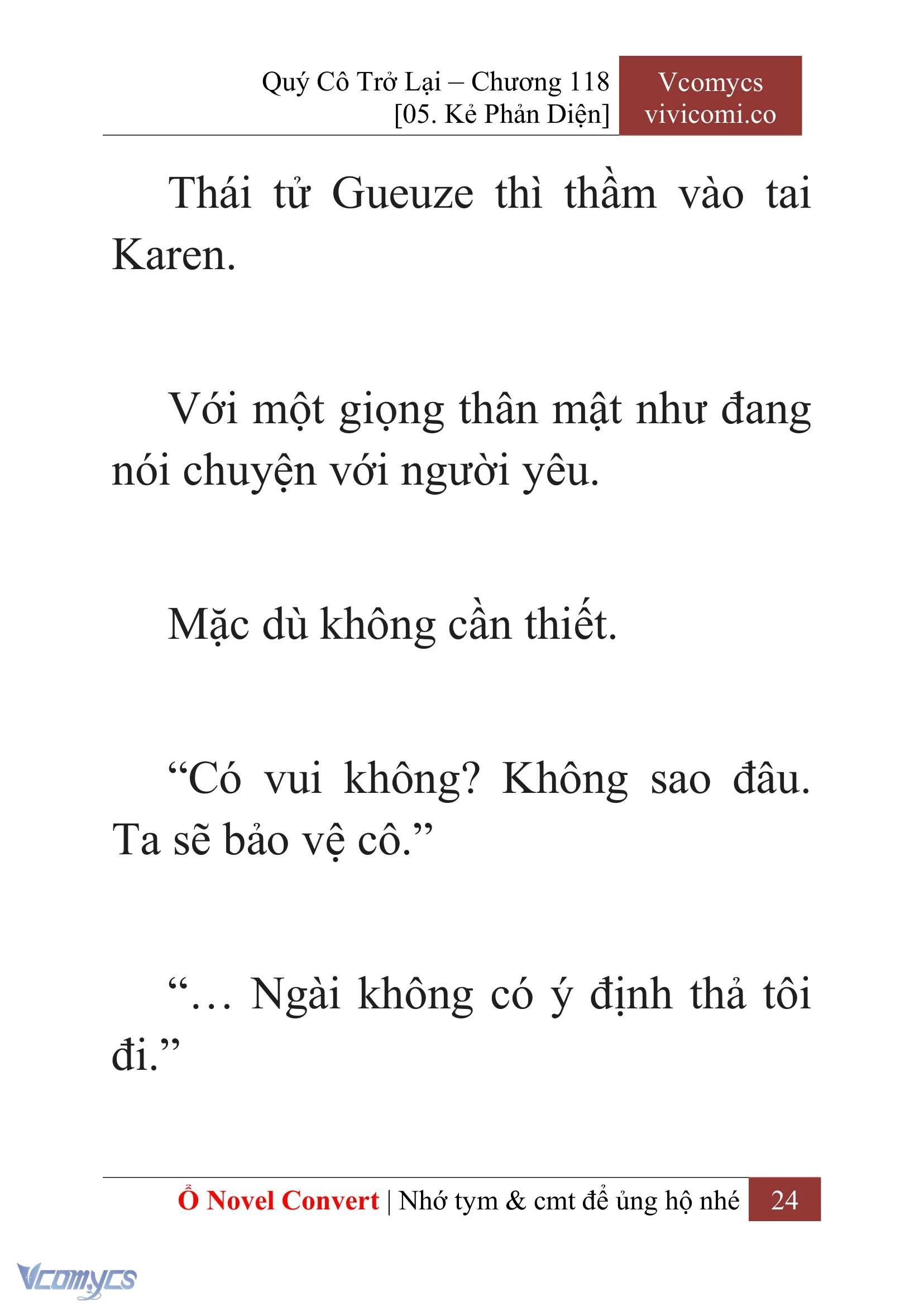 Quý Cô Trở Lại – Chương 118
[05. Kẻ Phản Diện]

Vcomycs
vivicomi.co

Thái tử Gueuze thì thầm vào tai Karen.

Với một giọng thân mật như đang nói chuyện với người yêu.

Mặc dù không cần thiết.

“Có vui không? Không sao đâu. Ta sẽ bảo vệ cô.”

“… Ngài không có ý định thả tôi đi.”

Ổ Novel Convert | Nhớ tym & cmt để ủng hộ nhé 24

Vcomycs